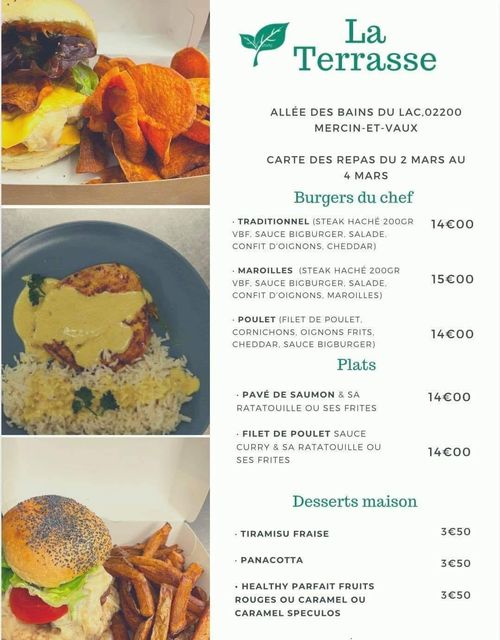 La Terrasse

ALLÉE DES BAINS DU LAC,02200 MERCIN-ET-VAUX

CARTE DES REPAS DU 2 MARS AU 4 MARS

Burgers du chef

· TRADITIONNEL (STEAK HACHÉ 200GR VBF, SAUCE BIGBURGER, SALADE, CONFIT D'OIGNONS, CHEDDAR) 14€00

· MAROILLES (STEAK HACHÉ 200GR VBF, SAUCE BIGBURGER, SALADE, CONFIT D'OIGNONS, MAROILLES) 15€00

· POULET (FILET DE POULET, CORNICHONS, OIGNONS FRITS, CHEDDAR, SAUCE BIGBURGER) 14€00

Plats

· PAVÉ DE SAUMON & SA RATATOUILLE OU SES FRITES 14€00

· FILET DE POULET SAUCE CURRY & SA RATATOUILLE OU SES FRITES 14€00

Desserts maison

· TIRAMISU FRAISE 3€50

· PANACOTTA 3€50

· HEALTHY PARFAIT FRUITS ROUGES OU CARAMEL OU CARAMEL SPECULOS 3€50